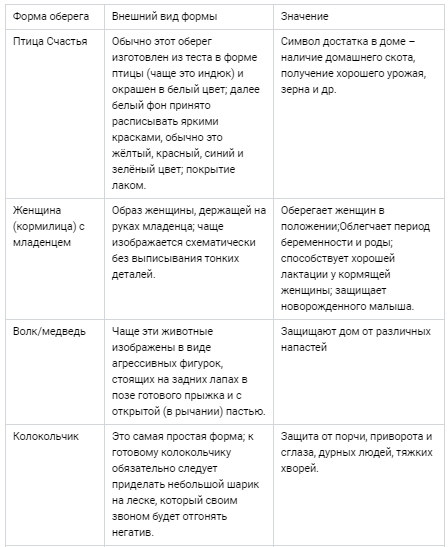 | Форма оберега | Внешний вид формы | Значение |
|---|---|---|
| Птица Счастья | Обычно этот оберег изготовлен из теста в форме птицы (чаще это индюк) и окрашен в белый цвет; далее белый фон принято расписывать яркими красками, обычно это жёлтый, красный, синий и зелёный цвет; покрытие лаком. | Символ достатка в доме – наличие домашнего скота, получение хорошего урожая, зерна и др. |
| Женщина (кормилица) с младенцем | Образ женщины, держащей на руках младенца; чаще изображается схематически без выписывания тонких деталей. | Оберегает женщин в положении;Облегчает период беременности и роды; способствует хорошей лактации у кормящей женщины; защищает новорожденного малыша. |
| Волк/медведь | Чаще эти животные изображены в виде агрессивных фигурок, стоящих на задних лапах в позе готового прыжка и с открытой (в рычании) пастью. | Защищают дом от различных напастей |
| Колокольчик | Это самая простая форма; к готовому колокольчику обязательно следует приделать небольшой шарик на леске, который своим звоном будет отгонять негатив. | Защита от порчи, приворота и сглаза, дурных людей, тяжких хворей. |